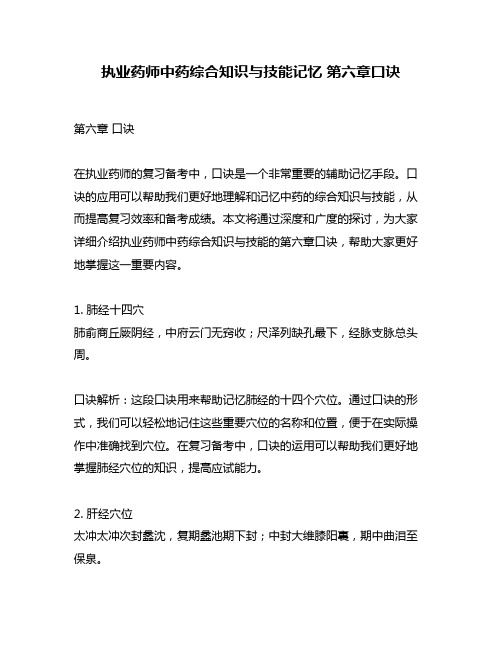 执业药师中药综合知识与技能记忆 第六章口诀

第六章 口诀

在执业药师的复习备考中，口诀是一个非常重要的辅助记忆手段。口诀的应用可以帮助我们更好地理解和记忆中药的综合知识与技能，从而提高复习效率和备考成绩。本文将通过深度和广度的探讨，为大家详细介绍执业药师中药综合知识与技能的第六章口诀，帮助大家更好地掌握这一重要内容。

1. 肺经十四穴
肺俞商丘厥阴经，中府云门无窍收；尺泽列缺孔最下，经脉支脉总头周。

口诀解析：这段口诀用来帮助记忆肺经的十四个穴位。通过口诀的形式，我们可以轻松地记住这些重要穴位的名称和位置，便于在实际操作中准确找到穴位。在复习备考中，口诀的运用可以帮助我们更好地掌握肺经穴位的知识，提高应试能力。

2. 肝经穴位
太冲太冲次封蠡沈，复期蠡池期下封；中封大维膝阳裹，期中曲泪至保泉。